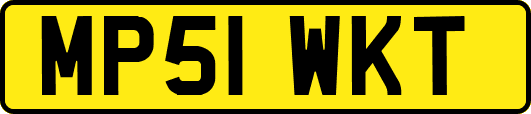 MP51 WKT